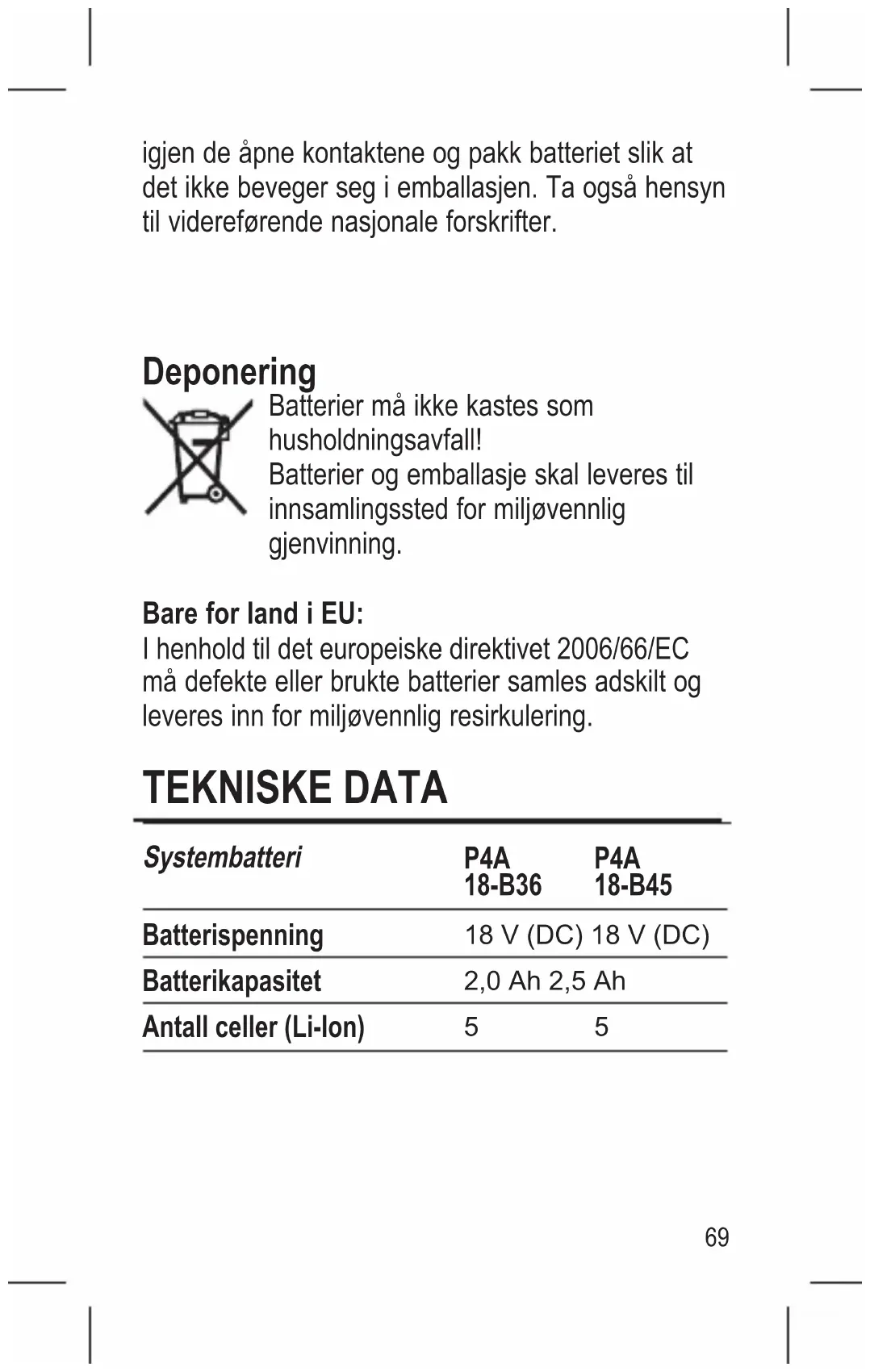 igjen de åpne kontaktene og pakk batteriet slik at det ikke beveger seg i emballasjen. Ta også hensyn til videreførende nasjonale forskrifter.

Deponering

Batterier må ikke kastes som husholdningsavfall!
Batterier og emballasje skal leveres til innsamlingssted for miljøvennlig gjenvinning.

Bare for land i EU:
I henhold til det europeiske direktivet 2006/66/EC må defekte eller brukte batterier samles adskilt og leveres inn for miljøvennlig resirkulering.

TEKNISKE DATA

| Systembatteri | P4A 18-B36 | P4A 18-B45 |
|---|---|---|
| Batterispenning | 18 V (DC) | 18 V (DC) |
| Batterikapasitet | 2,0 Ah | 2,5 Ah |
| Antall celler (Li-Ion) | 5 | 5 |

69